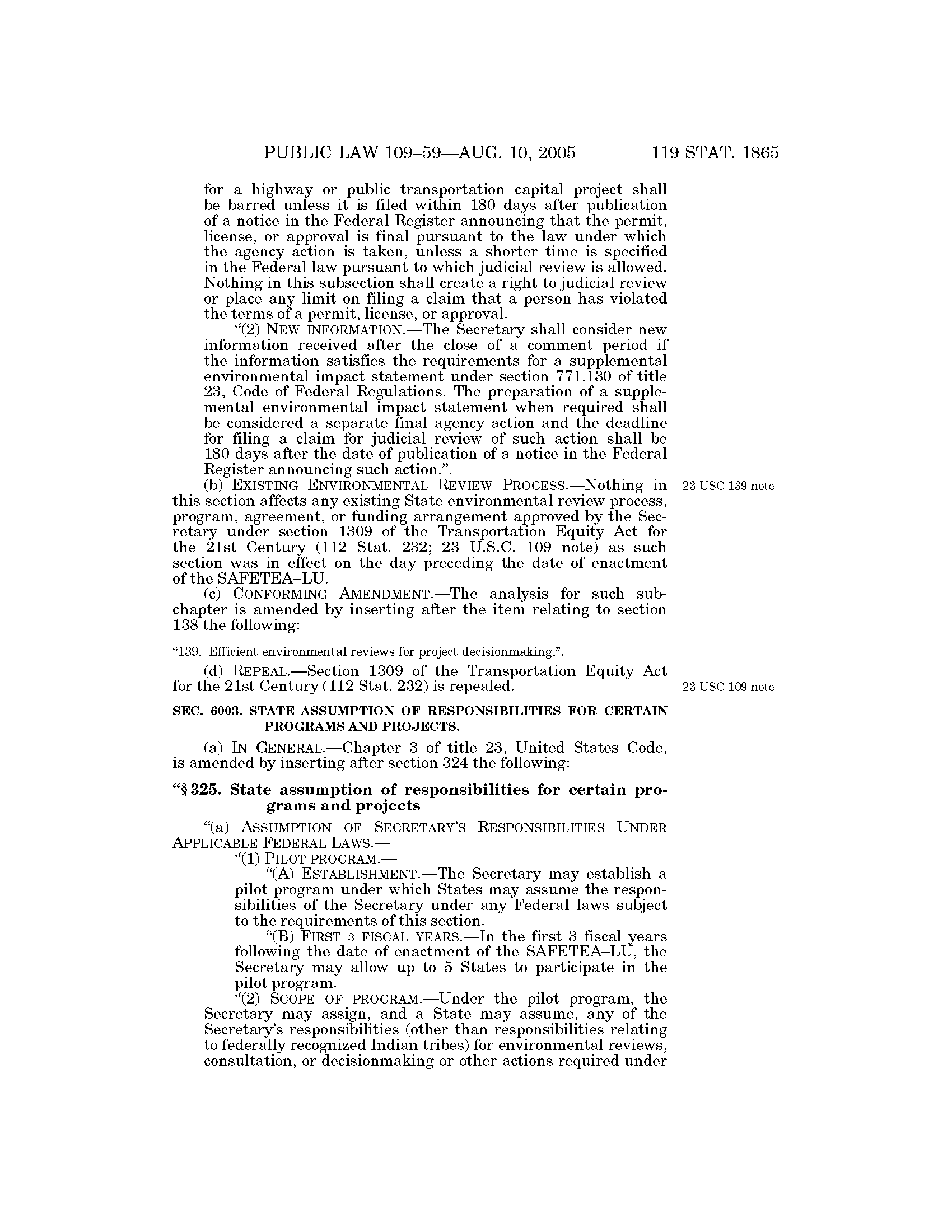 PUBLIC LAW 109–59—AUG. 10, 2005 119 STAT. 1865

for a highway or public transportation capital project shall be barred unless it is filed within 180 days after publication of a notice in the Federal Register announcing that the permit, license, or approval is final pursuant to the law under which the agency action is taken, unless a shorter time is specified in the Federal law pursuant to which judicial review is allowed. Nothing in this subsection shall create a right to judicial review or place any limit on filing a claim that a person has violated the terms of a permit, license, or approval.

"(2) NEW INFORMATION.—The Secretary shall consider new information received after the close of a comment period if the information satisfies the requirements for a supplemental environmental impact statement under section 771.130 of title 23, Code of Federal Regulations. The preparation of a supplemental environmental impact statement when required shall be considered a separate final agency action and the deadline for filing a claim for judicial review of such action shall be 180 days after the date of publication of a notice in the Federal Register announcing such action.".

(b) EXISTING ENVIRONMENTAL REVIEW PROCESS.—Nothing in this section affects any existing State environmental review process, program, agreement, or funding arrangement approved by the Secretary under section 1309 of the Transportation Equity Act for the 21st Century (112 Stat. 232; 23 U.S.C. 109 note) as such section was in effect on the day preceding the date of enactment of the SAFETEA–LU.

23 USC 139 note.

(c) CONFORMING AMENDMENT.—The analysis for such subchapter is amended by inserting after the item relating to section 138 the following:

"139. Efficient environmental reviews for project decisionmaking.".

(d) REPEAL.—Section 1309 of the Transportation Equity Act for the 21st Century (112 Stat. 232) is repealed.

23 USC 109 note.

SEC. 6003. STATE ASSUMPTION OF RESPONSIBILITIES FOR CERTAIN PROGRAMS AND PROJECTS.

(a) IN GENERAL.—Chapter 3 of title 23, United States Code, is amended by inserting after section 324 the following:

"§ 325. State assumption of responsibilities for certain programs and projects

"(a) ASSUMPTION OF SECRETARY'S RESPONSIBILITIES UNDER APPLICABLE FEDERAL LAWS.—

"(1) PILOT PROGRAM.—

"(A) ESTABLISHMENT.—The Secretary may establish a pilot program under which States may assume the responsibilities of the Secretary under any Federal laws subject to the requirements of this section.

"(B) FIRST 3 FISCAL YEARS.—In the first 3 fiscal years following the date of enactment of the SAFETEA–LU, the Secretary may allow up to 5 States to participate in the pilot program.

"(2) SCOPE OF PROGRAM.—Under the pilot program, the Secretary may assign, and a State may assume, any of the Secretary's responsibilities (other than responsibilities relating to federally recognized Indian tribes) for environmental reviews, consultation, or decisionmaking or other actions required under